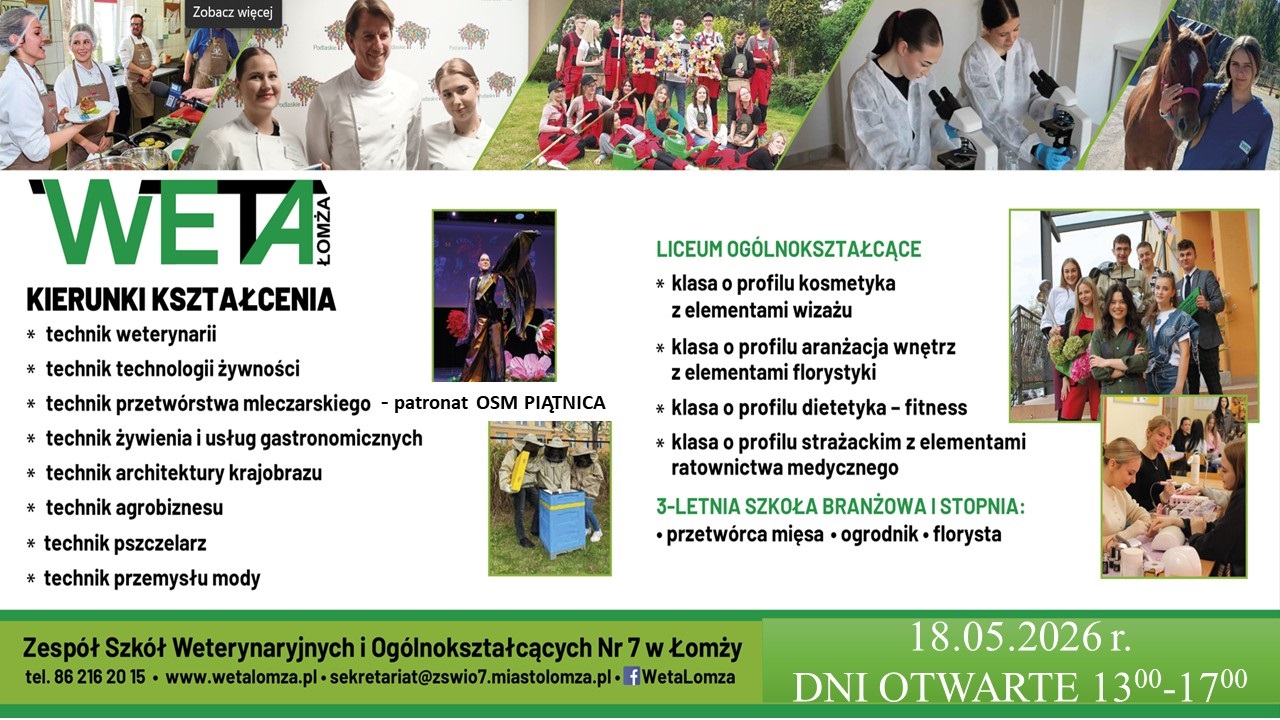 Zobacz więcej

WETA ŁOMŻA

KIERUNKI KSZTAŁCENIA
* technik weterynarii
* technik technologii żywności
* technik przetwórstwa mleczarskiego - patronat OSM PIĄTNICA
* technik żywienia i usług gastronomicznych
* technik architektury krajobrazu
* technik agrobiznesu
* technik pszczelarz
* technik przemysłu mody

LICEUM OGÓLNOKSZTAŁCĄCE
* klasa o profilu kosmetyka z elementami wizażu
* klasa o profilu aranżacja wnętrz z elementami florystyki
* klasa o profilu dietetyka – fitness
* klasa o profilu strażackim z elementami ratownictwa medycznego

3-LETNIA SZKOŁA BRANŻOWA I STOPNIA:
• przetwórca mięsa • ogrodnik • florysta

Zespół Szkół Weterynaryjnych i Ogólnokształcących Nr 7 w Łomży
tel. 86 216 20 15 • www.wetalomza.pl • sekretariat@zswio7.miastolomza.pl • WetaLomza

18.05.2026 r.
DNI OTWARTE $13^{00}$-$17^{00}$